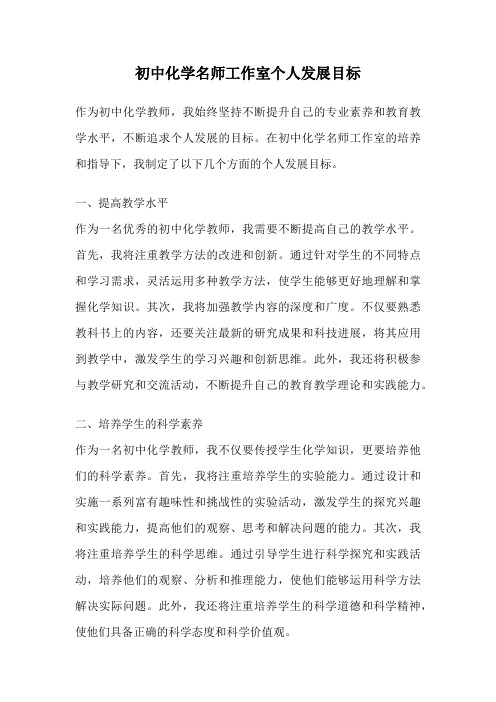 初中化学名师工作室个人发展目标

作为初中化学教师，我始终坚持不断提升自己的专业素养和教育教学水平，不断追求个人发展的目标。在初中化学名师工作室的培养和指导下，我制定了以下几个方面的个人发展目标。

一、提高教学水平

作为一名优秀的初中化学教师，我需要不断提高自己的教学水平。首先，我将注重教学方法的改进和创新。通过针对学生的不同特点和学习需求，灵活运用多种教学方法，使学生能够更好地理解和掌握化学知识。其次，我将加强教学内容的深度和广度。不仅要熟悉教科书上的内容，还要关注最新的研究成果和科技进展，将其应用到教学中，激发学生的学习兴趣和创新思维。此外，我还将积极参与教学研究和交流活动，不断提升自己的教育教学理论和实践能力。

二、培养学生的科学素养

作为一名初中化学教师，我不仅要传授学生化学知识，更要培养他们的科学素养。首先，我将注重培养学生的实验能力。通过设计和实施一系列富有趣味性和挑战性的实验活动，激发学生的探究兴趣和实践能力，提高他们的观察、思考和解决问题的能力。其次，我将注重培养学生的科学思维。通过引导学生进行科学探究和实践活动，培养他们的观察、分析和推理能力，使他们能够运用科学方法解决实际问题。此外，我还将注重培养学生的科学道德和科学精神，使他们具备正确的科学态度和科学价值观。